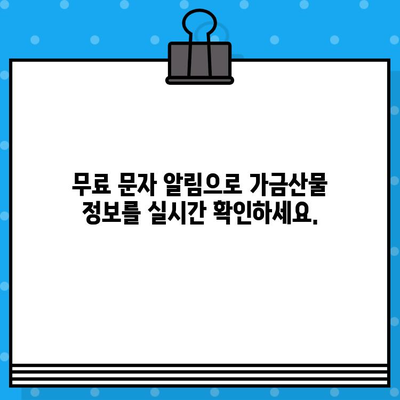 무료 문자 알림으로 가금산물 정보를 실시간 확인하세요.